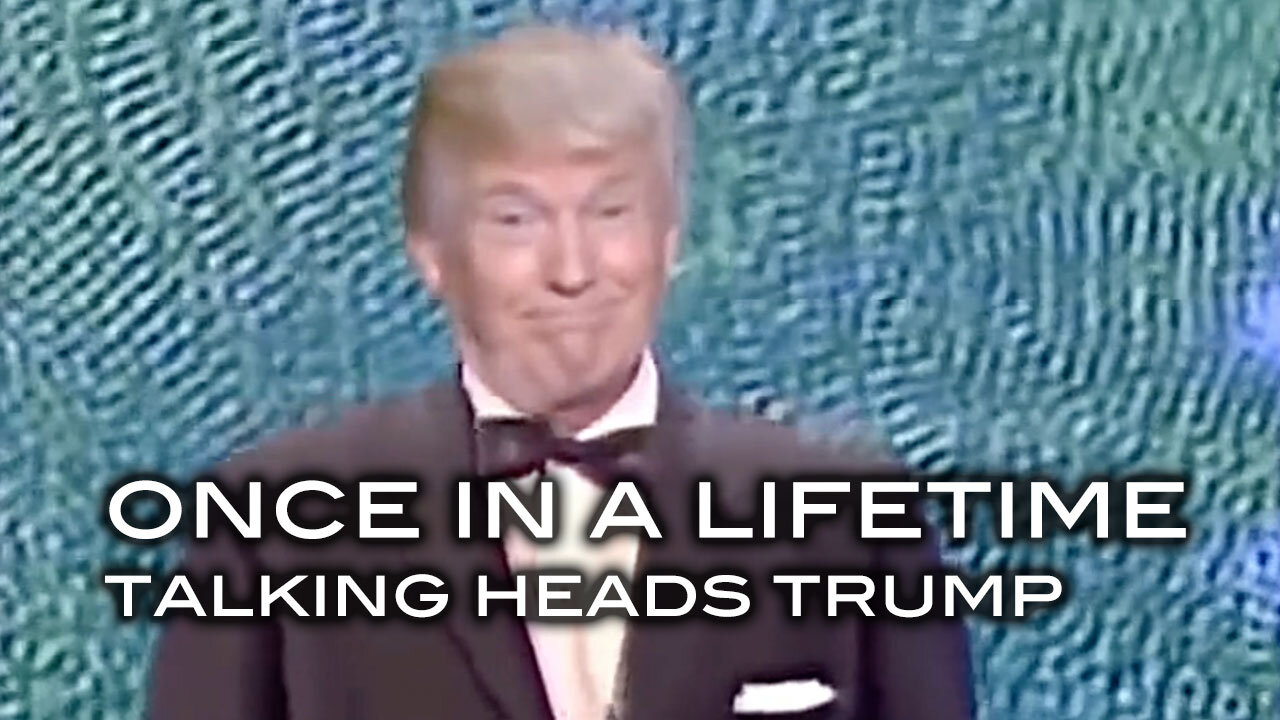 ONCE IN A LIFETIME
TALKING HEADS TRUMP